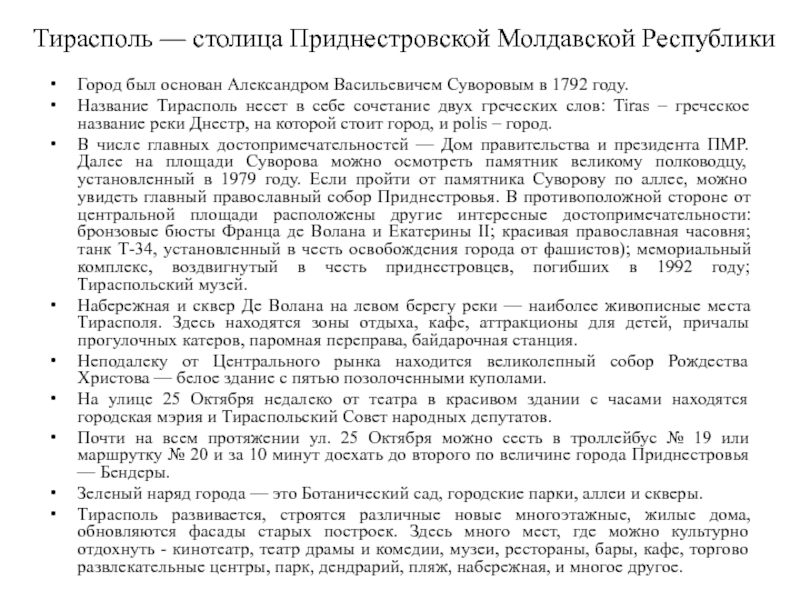 Тирасполь — столица Приднестровской Молдавской Республики

• Город был основан Александром Васильевичем Суворовым в 1792 году.
• Название Тирасполь несет в себе сочетание двух греческих слов: Tiras – греческое название реки Днестр, на которой стоит город, и polis – город.
• В числе главных достопримечательностей — Дом правительства и президента ПМР. Далее на площади Суворова можно осмотреть памятник великому полководцу, установленный в 1979 году. Если пройти от памятника Суворову по аллее, можно увидеть главный православный собор Приднестровья. В противоположной стороне от центральной площади расположены другие интересные достопримечательности: бронзовые бюсты Франца де Волана и Екатерины II; красивая православная часовня; танк Т-34, установленный в честь освобождения города от фашистов); мемориальный комплекс, воздвигнутый в честь приднестровцев, погибших в 1992 году; Тираспольский музей.
• Набережная и сквер Де Волана на левом берегу реки — наиболее живописные места Тирасполя. Здесь находятся зоны отдыха, кафе, аттракционы для детей, причалы прогулочных катеров, паромная переправа, байдарочная станция.
• Неподалеку от Центрального рынка находится великолепный собор Рождества Христова — белое здание с пятью позолоченными куполами.
• На улице 25 Октября недалеко от театра в красивом здании с часами находятся городская мэрия и Тираспольский Совет народных депутатов.
• Почти на всем протяжении ул. 25 Октября можно сесть в троллейбус № 19 или маршрутку № 20 и за 10 минут доехать до второго по величине города Приднестровья — Бендеры.
• Зеленый наряд города — это Ботанический сад, городские парки, аллеи и скверы.
• Тирасполь развивается, строятся различные новые многоэтажные, жилые дома, обновляются фасады старых построек. Здесь много мест, где можно культурно отдохнуть - кинотеатр, театр драмы и комедии, музеи, рестораны, бары, кафе, торгово развлекательные центры, парк, дендрарий, пляж, набережная, и многое другое.